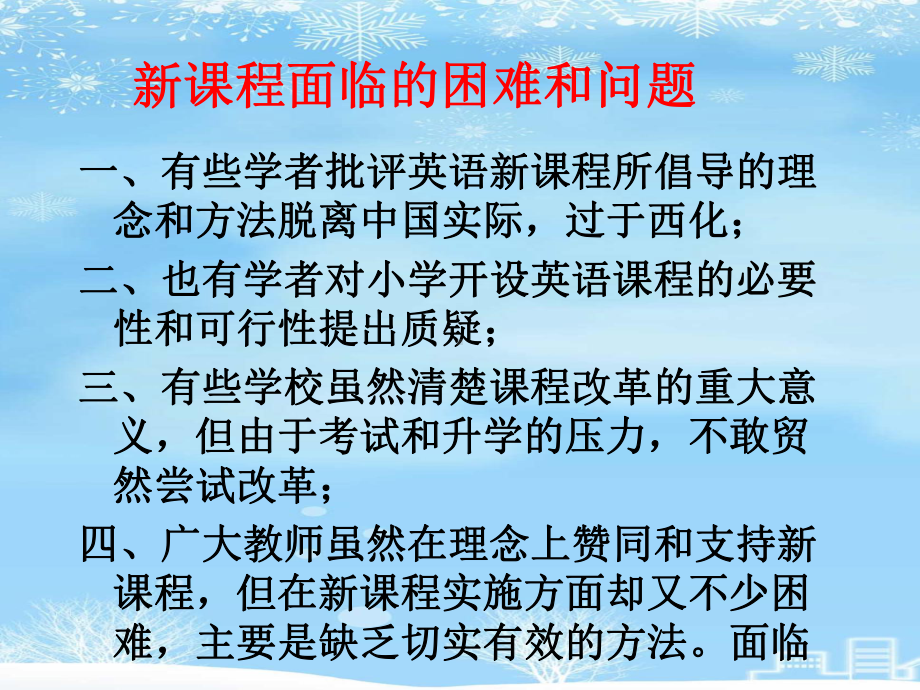 新课程面临的困难和问题

一、有些学者批评英语新课程所倡导的理念和方法脱离中国实际，过于西化；

二、也有学者对小学开设英语课程的必要性和可行性提出质疑；

三、有些学校虽然清楚课程改革的重大意义，但由于考试和升学的压力，不敢贸然尝试改革；

四、广大教师虽然在理念上赞同和支持新课程，但在新课程实施方面却又不少困难，主要是缺乏切实有效的方法。面临